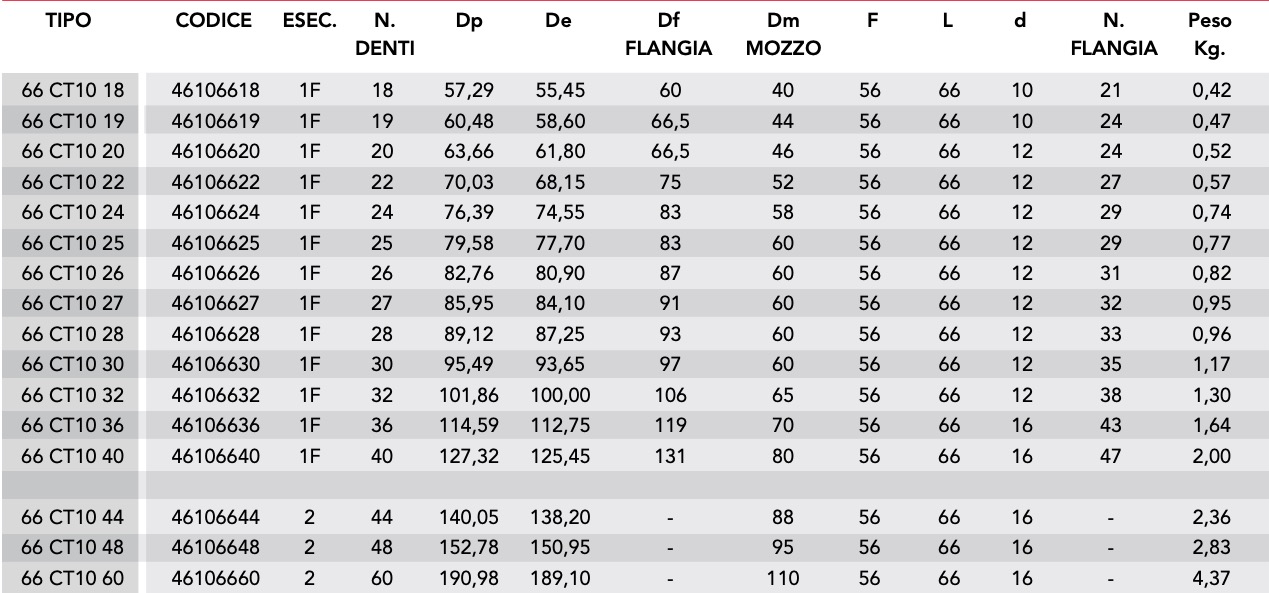 | TIPO | CODICE | ESEC. | N. DENTI | Dp | De | Df FLANGIA | Dm MOZZO | F | L | d | N. FLANGIA | Peso Kg. |
|---|---|---|---|---|---|---|---|---|---|---|---|---|
| 66 CT10 18 | 46106618 | 1F | 18 | 57,29 | 55,45 | 60 | 40 | 56 | 66 | 10 | 21 | 0,42 |
| 66 CT10 19 | 46106619 | 1F | 19 | 60,48 | 58,60 | 66,5 | 44 | 56 | 66 | 10 | 24 | 0,47 |
| 66 CT10 20 | 46106620 | 1F | 20 | 63,66 | 61,80 | 66,5 | 46 | 56 | 66 | 12 | 24 | 0,52 |
| 66 CT10 22 | 46106622 | 1F | 22 | 70,03 | 68,15 | 75 | 52 | 56 | 66 | 12 | 27 | 0,57 |
| 66 CT10 24 | 46106624 | 1F | 24 | 76,39 | 74,55 | 83 | 58 | 56 | 66 | 12 | 29 | 0,74 |
| 66 CT10 25 | 46106625 | 1F | 25 | 79,58 | 77,70 | 83 | 60 | 56 | 66 | 12 | 29 | 0,77 |
| 66 CT10 26 | 46106626 | 1F | 26 | 82,76 | 80,90 | 87 | 60 | 56 | 66 | 12 | 31 | 0,82 |
| 66 CT10 27 | 46106627 | 1F | 27 | 85,95 | 84,10 | 91 | 60 | 56 | 66 | 12 | 32 | 0,95 |
| 66 CT10 28 | 46106628 | 1F | 28 | 89,12 | 87,25 | 93 | 60 | 56 | 66 | 12 | 33 | 0,96 |
| 66 CT10 30 | 46106630 | 1F | 30 | 95,49 | 93,65 | 97 | 60 | 56 | 66 | 12 | 35 | 1,17 |
| 66 CT10 32 | 46106632 | 1F | 32 | 101,86 | 100,00 | 106 | 65 | 56 | 66 | 12 | 38 | 1,30 |
| 66 CT10 36 | 46106636 | 1F | 36 | 114,59 | 112,75 | 119 | 70 | 56 | 66 | 16 | 43 | 1,64 |
| 66 CT10 40 | 46106640 | 1F | 40 | 127,32 | 125,45 | 131 | 80 | 56 | 66 | 16 | 47 | 2,00 |
| | | | | | | | | | | | | |
| 66 CT10 44 | 46106644 | 2 | 44 | 140,05 | 138,20 | - | 88 | 56 | 66 | 16 | - | 2,36 |
| 66 CT10 48 | 46106648 | 2 | 48 | 152,78 | 150,95 | - | 95 | 56 | 66 | 16 | - | 2,83 |
| 66 CT10 60 | 46106660 | 2 | 60 | 190,98 | 189,10 | - | 110 | 56 | 66 | 16 | - | 4,37 |